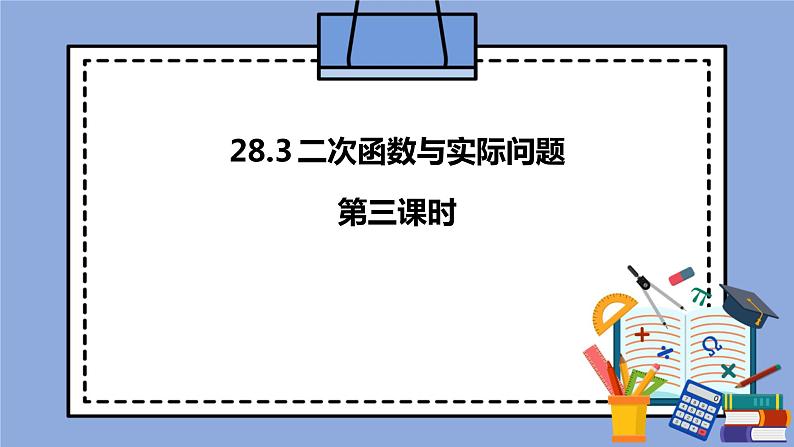 28.3 二次函数与实际问题

第三课时